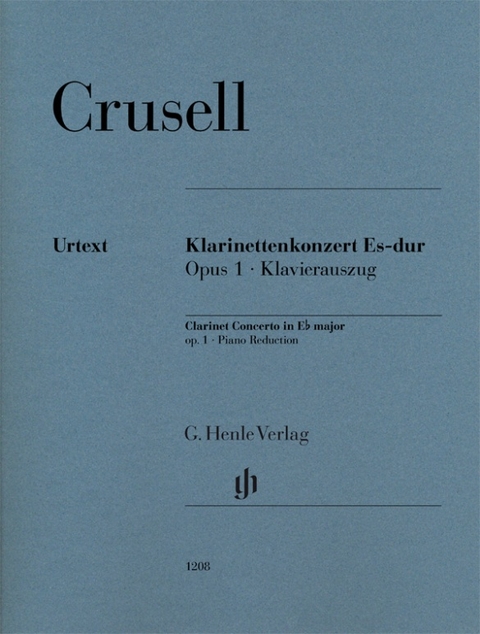 Crusell

Urtext

Klarinettenkonzert Es-dur
Opus 1 · Klavierauszug

Clarinet Concerto in E♭ major
op. 1 · Piano Reduction

G. Henle Verlag

gh

1208